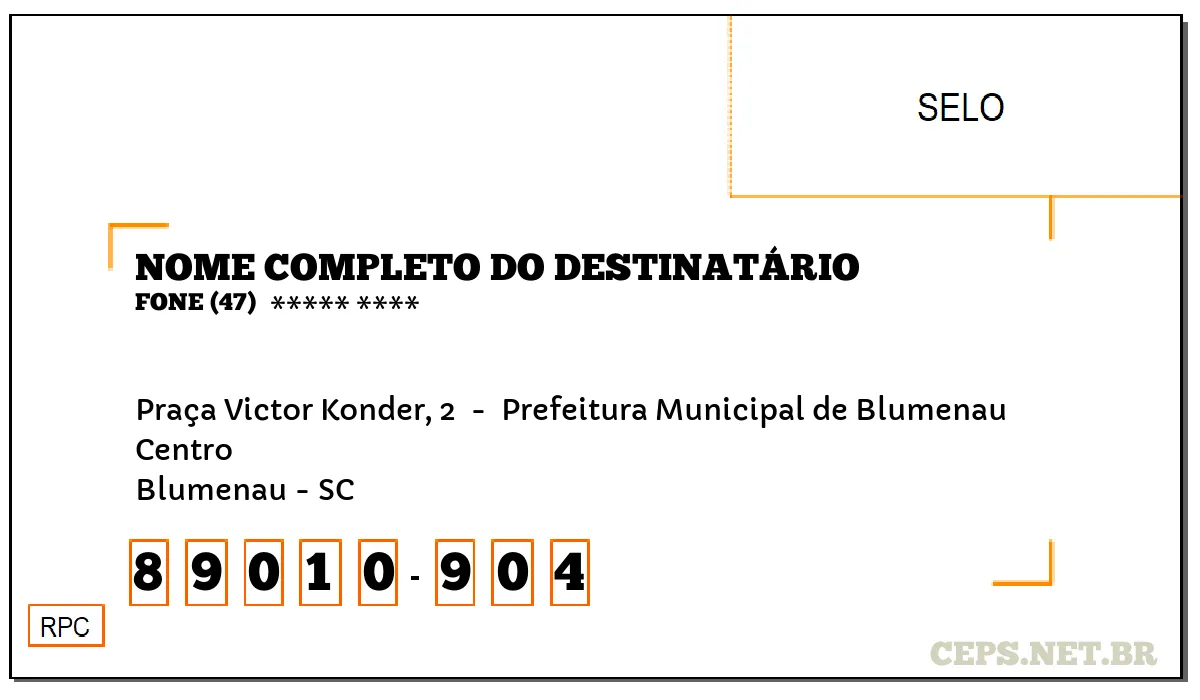 SELO

NOME COMPLETO DO DESTINATÁRIO
FONE (47) ***** ****

Praça Victor Konder, 2 - Prefeitura Municipal de Blumenau
Centro
Blumenau - SC

8 9 0 1 0 - 9 0 4

RPC

CEPS.NET.BR